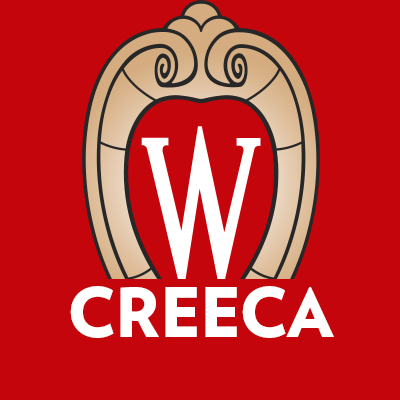 W
CREECA